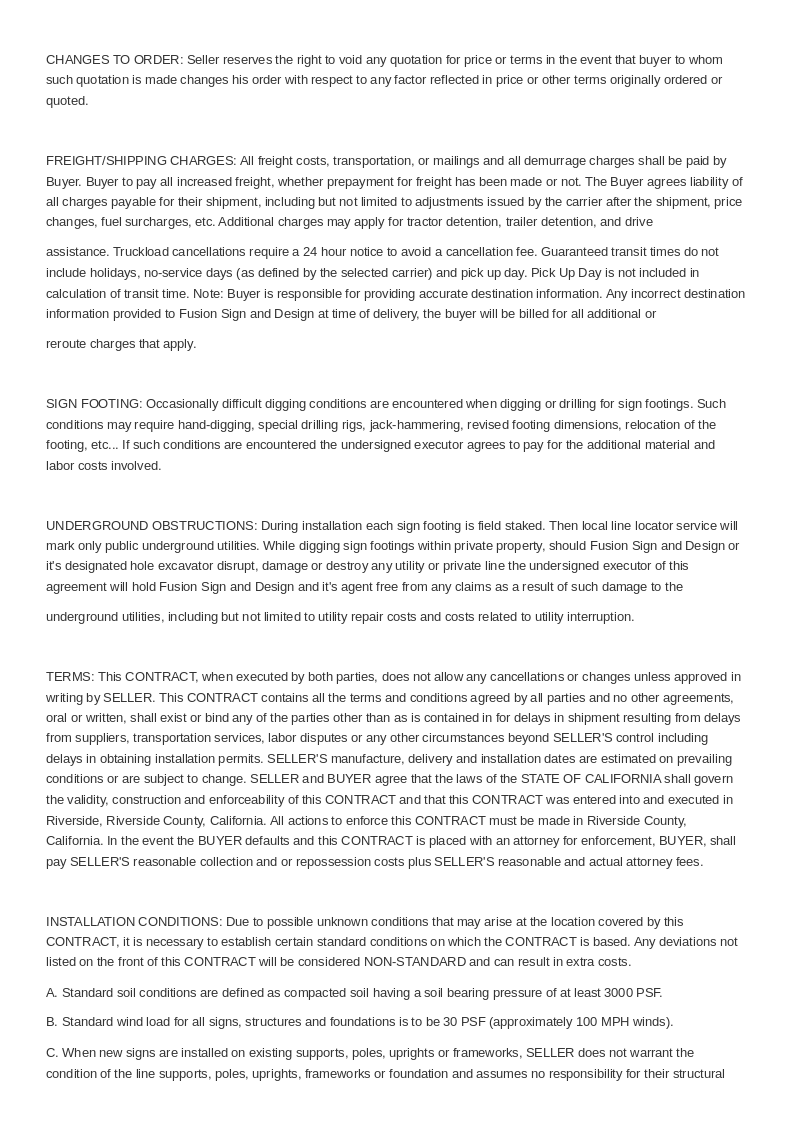 CHANGES TO ORDER: Seller reserves the right to void any quotation for price or terms in the event that buyer to whom such quotation is made changes his order with respect to any factor reflected in price or other terms originally ordered or quoted.

FREIGHT/SHIPPING CHARGES: All freight costs, transportation, or mailings and all demurrage charges shall be paid by Buyer. Buyer to pay all increased freight, whether prepayment for freight has been made or not. The Buyer agrees liability of all charges payable for their shipment, including but not limited to adjustments issued by the carrier after the shipment, price changes, fuel surcharges, etc. Additional charges may apply for tractor detention, trailer detention, and drive

assistance. Truckload cancellations require a 24 hour notice to avoid a cancellation fee. Guaranteed transit times do not include holidays, no-service days (as defined by the selected carrier) and pick up day. Pick Up Day is not included in calculation of transit time. Note: Buyer is responsible for providing accurate destination information. Any incorrect destination information provided to Fusion Sign and Design at time of delivery, the buyer will be billed for all additional or

reroute charges that apply.

SIGN FOOTING: Occasionally difficult digging conditions are encountered when digging or drilling for sign footings. Such conditions may require hand-digging, special drilling rigs, jack-hammering, revised footing dimensions, relocation of the footing, etc... If such conditions are encountered the undersigned executor agrees to pay for the additional material and labor costs involved.

UNDERGROUND OBSTRUCTIONS: During installation each sign footing is field staked. Then local line locator service will mark only public underground utilities. While digging sign footings within private property, should Fusion Sign and Design or it's designated hole excavator disrupt, damage or destroy any utility or private line the undersigned executor of this agreement will hold Fusion Sign and Design and it's agent free from any claims as a result of such damage to the

underground utilities, including but not limited to utility repair costs and costs related to utility interruption.

TERMS: This CONTRACT, when executed by both parties, does not allow any cancellations or changes unless approved in writing by SELLER. This CONTRACT contains all the terms and conditions agreed by all parties and no other agreements, oral or written, shall exist or bind any of the parties other than as is contained in for delays in shipment resulting from delays from suppliers, transportation services, labor disputes or any other circumstances beyond SELLER'S control including delays in obtaining installation permits. SELLER'S manufacture, delivery and installation dates are estimated on prevailing conditions or are subject to change. SELLER and BUYER agree that the laws of the STATE OF CALIFORNIA shall govern the validity, construction and enforceability of this CONTRACT and that this CONTRACT was entered into and executed in Riverside, Riverside County, California. All actions to enforce this CONTRACT must be made in Riverside County, California. In the event the BUYER defaults and this CONTRACT is placed with an attorney for enforcement, BUYER, shall pay SELLER'S reasonable collection and or repossession costs plus SELLER'S reasonable and actual attorney fees.

INSTALLATION CONDITIONS: Due to possible unknown conditions that may arise at the location covered by this CONTRACT, it is necessary to establish certain standard conditions on which the CONTRACT is based. Any deviations not listed on the front of this CONTRACT will be considered NON-STANDARD and can result in extra costs.

A. Standard soil conditions are defined as compacted soil having a soil bearing pressure of at least 3000 PSF.

B. Standard wind load for all signs, structures and foundations is to be 30 PSF (approximately 100 MPH winds).

C. When new signs are installed on existing supports, poles, uprights or frameworks, SELLER does not warrant the condition of the line supports, poles, uprights, frameworks or foundation and assumes no responsibility for their structural